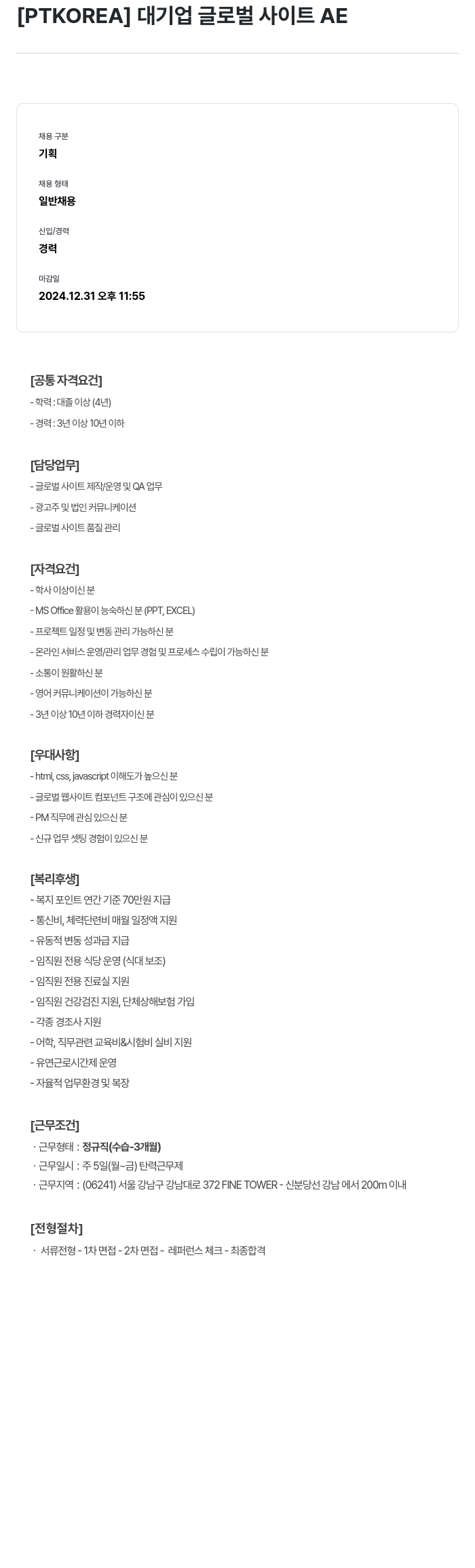 [PTKOREA] 대기업 글로벌 사이트 AE

채용 구분
기획

채용 형태
일반채용

신입/경력
경력

마감일
2024.12.31 오후 11:55

[공통 자격요건]
- 학력 : 대졸 이상 (4년)
- 경력 : 3년 이상 10년 이하

[담당업무]
- 글로벌 사이트 제작/운영 및 QA 업무
- 광고주 및 법인 커뮤니케이션
- 글로벌 사이트 품질 관리

[자격요건]
- 학사 이상이신 분
- MS Office 활용이 능숙하신 분 (PPT, EXCEL)
- 프로젝트 일정 및 변동 관리 가능하신 분
- 온라인 서비스 운영/관리 업무 경험 및 프로세스 수립이 가능하신 분
- 소통이 원활하신 분
- 영어 커뮤니케이션이 가능하신 분
- 3년 이상 10년 이하 경력자이신 분

[우대사항]
- html, css, javascript 이해도가 높으신 분
- 글로벌 웹사이트 컴포넌트 구조에 관심이 있으신 분
- PM 직무에 관심 있으신 분
- 신규 업무 셋팅 경험이 있으신 분

[복리후생]
- 복지 포인트 연간 기준 70만원 지급
- 통신비, 체력단련비 매월 일정액 지원
- 유동적 변동 성과급 지급
- 임직원 전용 식당 운영 (식대 보조)
- 임직원 전용 진료실 지원
- 임직원 건강검진 지원, 단체상해보험 가입
- 각종 경조사 지원
- 어학, 직무관련 교육비&시험비 실비 지원
- 유연근로시간제 운영
- 자율적 업무환경 및 복장

[근무조건]
· 근무형태 : 정규직(수습-3개월)
· 근무일시 : 주 5일(월~금) 탄력근무제
· 근무지역 : (06241) 서울 강남구 강남대로 372 FINE TOWER - 신분당선 강남 에서 200m 이내

[전형절차]
· 서류전형 - 1차 면접 - 2차 면접 - 레퍼런스 체크 - 최종합격